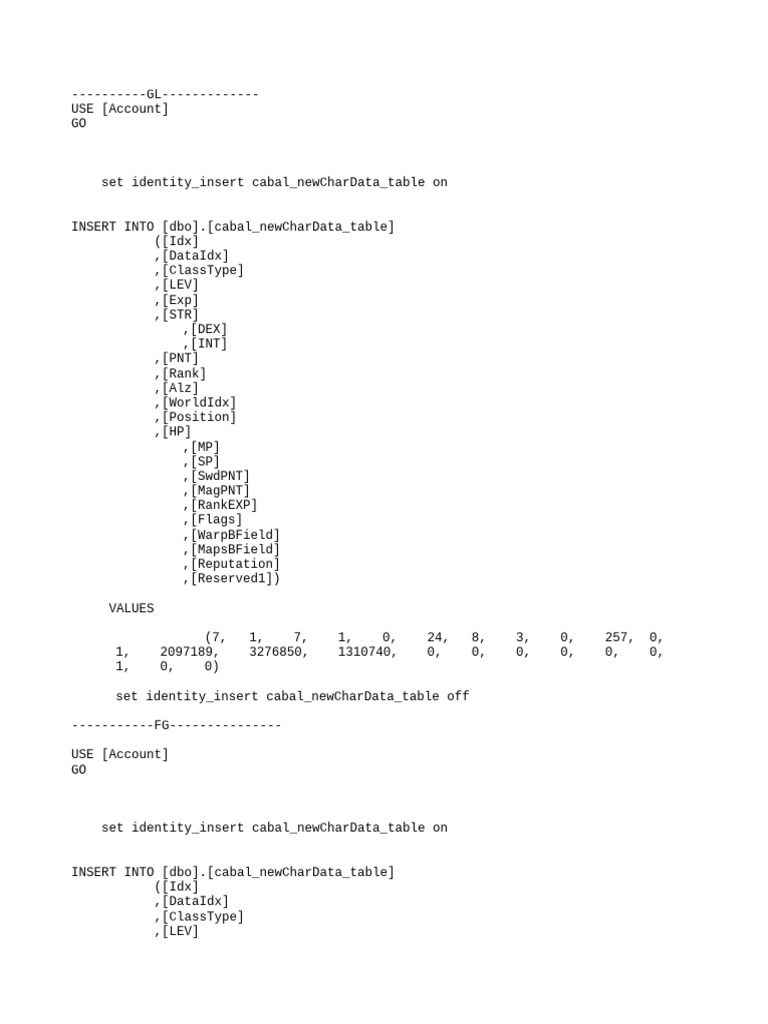 ----------GL-------------
USE [Account]
GO

set identity_insert cabal_newCharData_table on

INSERT INTO [dbo].[cabal_newCharData_table]
([Idx]
,[DataIdx]
,[ClassType]
,[LEV]
,[Exp]
,[STR]
,[DEX]
,[INT]
,[PNT]
,[Rank]
,[Alz]
,[WorldIdx]
,[Position]
,[HP]
,[MP]
,[SP]
,[SwdPNT]
,[MagPNT]
,[RankEXP]
,[Flags]
,[WarpBField]
,[MapsBField]
,[Reputation]
,[Reserved1])

VALUES

(7, 1, 7, 1, 0, 24, 8, 3, 0, 257, 0, 1, 2097189, 3276850, 1310740, 0, 0, 0, 0, 0, 0, 1, 0, 0)

set identity_insert cabal_newCharData_table off

-----------FG---------------

USE [Account]
GO

set identity_insert cabal_newCharData_table on

INSERT INTO [dbo].[cabal_newCharData_table]
([Idx]
,[DataIdx]
,[ClassType]
,[LEV]